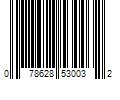 0 78628 53003 2